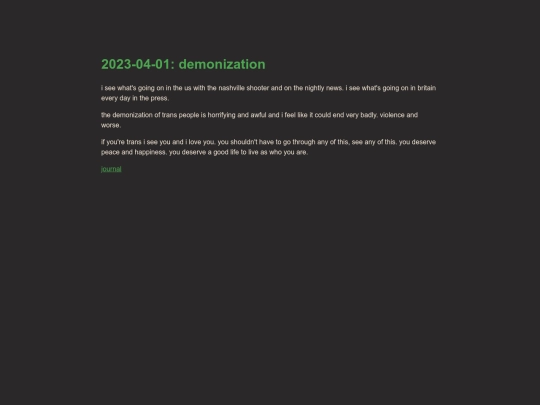 2023-04-01: demonization

i see what's going on in the us with the nashville shooter and on the nightly news. i see what's going on in britain every day in the press.

the demonization of trans people is horrifying and awful and i feel like it could end very badly. violence and worse.

if you're trans i see you and i love you. you shouldn't have to go through any of this, see any of this. you deserve peace and happiness. you deserve a good life to live as who you are.

journal